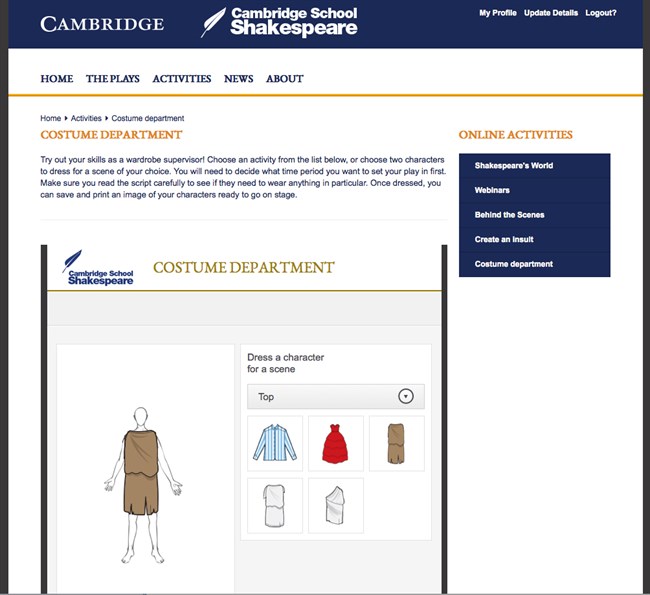 CAMBRIDGE

Cambridge School Shakespeare

My Profile Update Details Logout?

HOME THE PLAYS ACTIVITIES NEWS ABOUT

Home ▸ Activities ▸ Costume department

COSTUME DEPARTMENT

Try out your skills as a wardrobe supervisor! Choose an activity from the list below, or choose two characters to dress for a scene of your choice. You will need to decide what time period you want to set your play in first. Make sure you read the script carefully to see if they need to wear anything in particular. Once dressed, you can save and print an image of your characters ready to go on stage.

Cambridge School Shakespeare

COSTUME DEPARTMENT

Dress a character for a scene

Top

ONLINE ACTIVITIES

Shakespeare's World

Webinars

Behind the Scenes

Create an Insult

Costume department